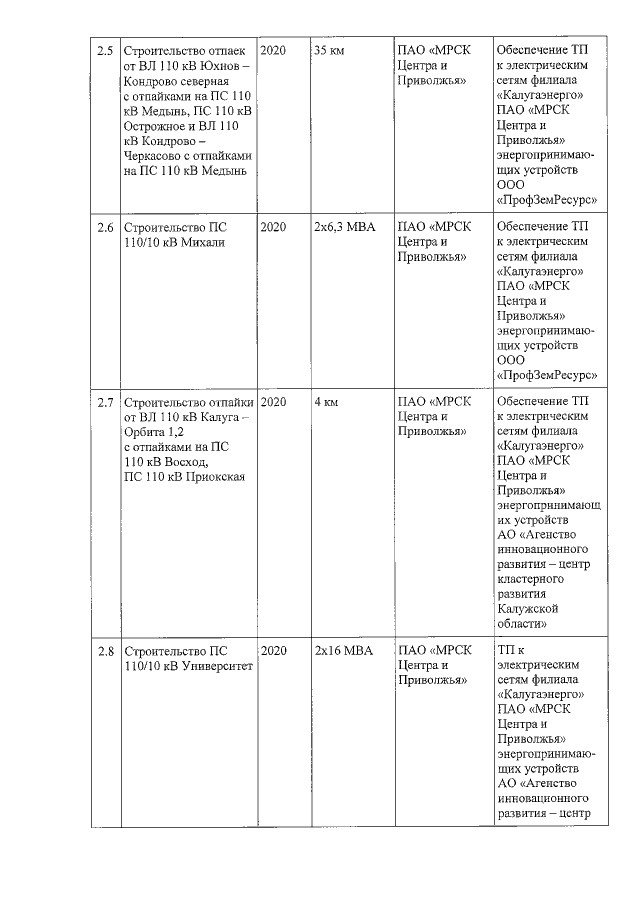 | 2.5 | Строительство отпаек от ВЛ 110 кВ Юхнов – Кондрово северная с отпайками на ПС 110 кВ Медынь, ПС 110 кВ Острожное и ВЛ 110 кВ Кондрово – Черкасово с отпайками на ПС 110 кВ Медынь | 2020 | 35 км | ПАО «МРСК Центра и Приволжья» | Обеспечение ТП к электрическим сетям филиала «Калугаэнерго» ПАО «МРСК Центра и Приволжья» энергопринимающих устройств ООО «ПрофЗемРесурс» |
|---|---|---|---|---|---|
| 2.6 | Строительство ПС 110/10 кВ Михали | 2020 | 2х6,3 МВА | ПАО «МРСК Центра и Приволжья» | Обеспечение ТП к электрическим сетям филиала «Калугаэнерго» ПАО «МРСК Центра и Приволжья» энергопринимающих устройств ООО «ПрофЗемРесурс» |
| 2.7 | Строительство отпайки от ВЛ 110 кВ Калуга – Орбита 1,2 с отпайками на ПС 110 кВ Восход, ПС 110 кВ Приокская | 2020 | 4 км | ПАО «МРСК Центра и Приволжья» | Обеспечение ТП к электрическим сетям филиала «Калугаэнерго» ПАО «МРСК Центра и Приволжья» энергопринимающих устройств АО «Агенство инновационного развития – центр кластерного развития Калужской области» |
| 2.8 | Строительство ПС 110/10 кВ Университет | 2020 | 2х16 МВА | ПАО «МРСК Центра и Приволжья» | ТП к электрическим сетям филиала «Калугаэнерго» ПАО «МРСК Центра и Приволжья» энергопринимающих устройств АО «Агенство инновационного развития – центр |